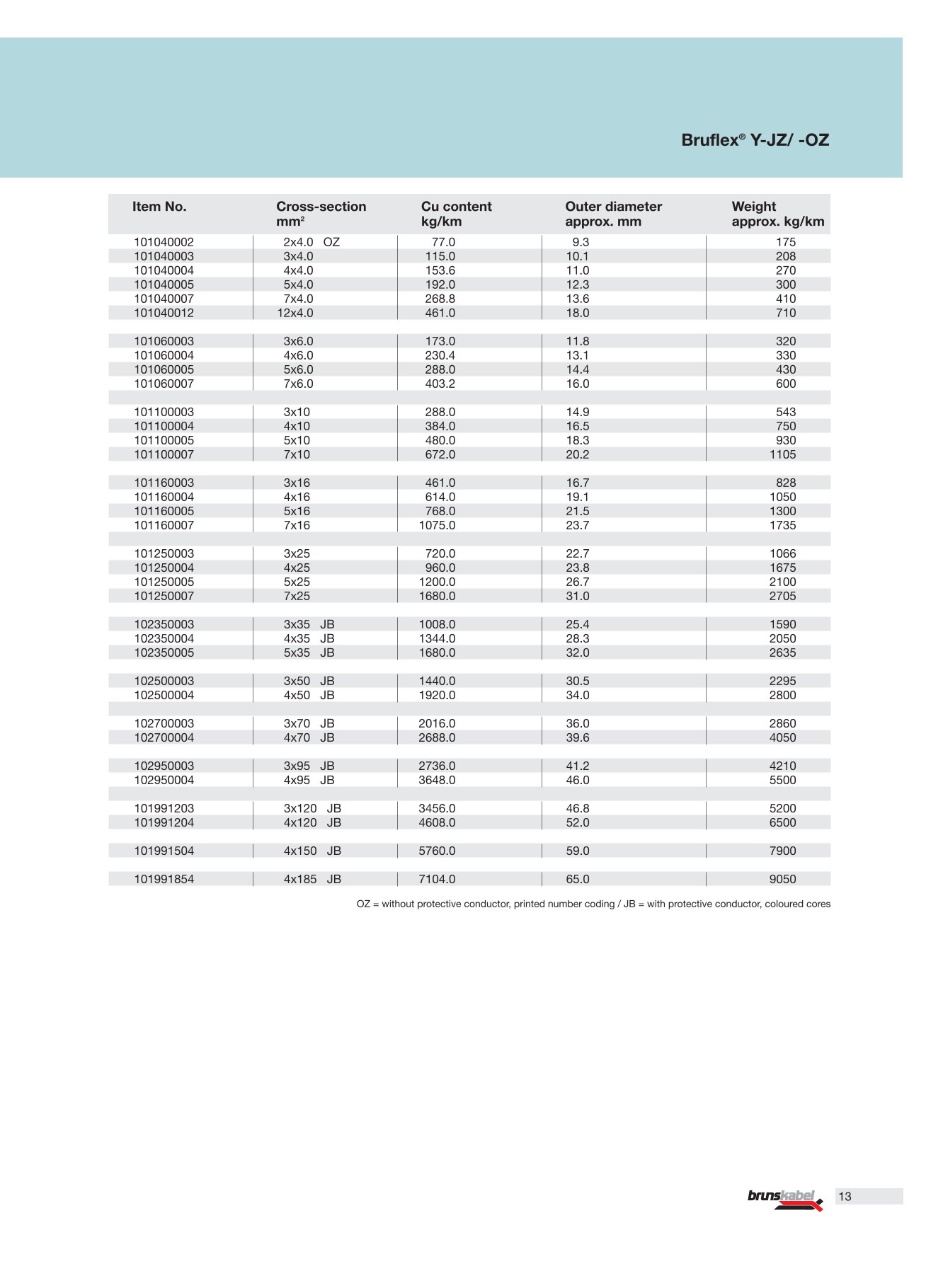 Bruflex® Y-JZ/ -OZ

| Item No. | Cross-section mm² | Cu content kg/km | Outer diameter approx. mm | Weight approx. kg/km |
|---|---|---|---|---|
| 101040002 | 2x4.0 OZ | 77.0 | 9.3 | 175 |
| 101040003 | 3x4.0 | 115.0 | 10.1 | 208 |
| 101040004 | 4x4.0 | 153.6 | 11.0 | 270 |
| 101040005 | 5x4.0 | 192.0 | 12.3 | 300 |
| 101040007 | 7x4.0 | 268.8 | 13.6 | 410 |
| 101040012 | 12x4.0 | 461.0 | 18.0 | 710 |
| 101060003 | 3x6.0 | 173.0 | 11.8 | 320 |
| 101060004 | 4x6.0 | 230.4 | 13.1 | 330 |
| 101060005 | 5x6.0 | 288.0 | 14.4 | 430 |
| 101060007 | 7x6.0 | 403.2 | 16.0 | 600 |
| 101100003 | 3x10 | 288.0 | 14.9 | 543 |
| 101100004 | 4x10 | 384.0 | 16.5 | 750 |
| 101100005 | 5x10 | 480.0 | 18.3 | 930 |
| 101100007 | 7x10 | 672.0 | 20.2 | 1105 |
| 101160003 | 3x16 | 461.0 | 16.7 | 828 |
| 101160004 | 4x16 | 614.0 | 19.1 | 1050 |
| 101160005 | 5x16 | 768.0 | 21.5 | 1300 |
| 101160007 | 7x16 | 1075.0 | 23.7 | 1735 |
| 101250003 | 3x25 | 720.0 | 22.7 | 1066 |
| 101250004 | 4x25 | 960.0 | 23.8 | 1675 |
| 101250005 | 5x25 | 1200.0 | 26.7 | 2100 |
| 101250007 | 7x25 | 1680.0 | 31.0 | 2705 |
| 102350003 | 3x35 JB | 1008.0 | 25.4 | 1590 |
| 102350004 | 4x35 JB | 1344.0 | 28.3 | 2050 |
| 102350005 | 5x35 JB | 1680.0 | 32.0 | 2635 |
| 102500003 | 3x50 JB | 1440.0 | 30.5 | 2295 |
| 102500004 | 4x50 JB | 1920.0 | 34.0 | 2800 |
| 102700003 | 3x70 JB | 2016.0 | 36.0 | 2860 |
| 102700004 | 4x70 JB | 2688.0 | 39.6 | 4050 |
| 102950003 | 3x95 JB | 2736.0 | 41.2 | 4210 |
| 102950004 | 4x95 JB | 3648.0 | 46.0 | 5500 |
| 101991203 | 3x120 JB | 3456.0 | 46.8 | 5200 |
| 101991204 | 4x120 JB | 4608.0 | 52.0 | 6500 |
| 101991504 | 4x150 JB | 5760.0 | 59.0 | 7900 |
| 101991854 | 4x185 JB | 7104.0 | 65.0 | 9050 |

OZ = without protective conductor, printed number coding / JB = with protective conductor, coloured cores

brunskabel 13